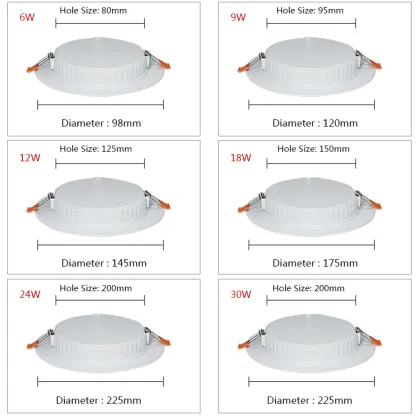 6W
Hole Size: 80mm
Diameter : 98mm

9W
Hole Size: 95mm
Diameter : 120mm

12W
Hole Size: 125mm
Diameter : 145mm

18W
Hole Size: 150mm
Diameter : 175mm

24W
Hole Size: 200mm
Diameter : 225mm

30W
Hole Size: 200mm
Diameter : 225mm